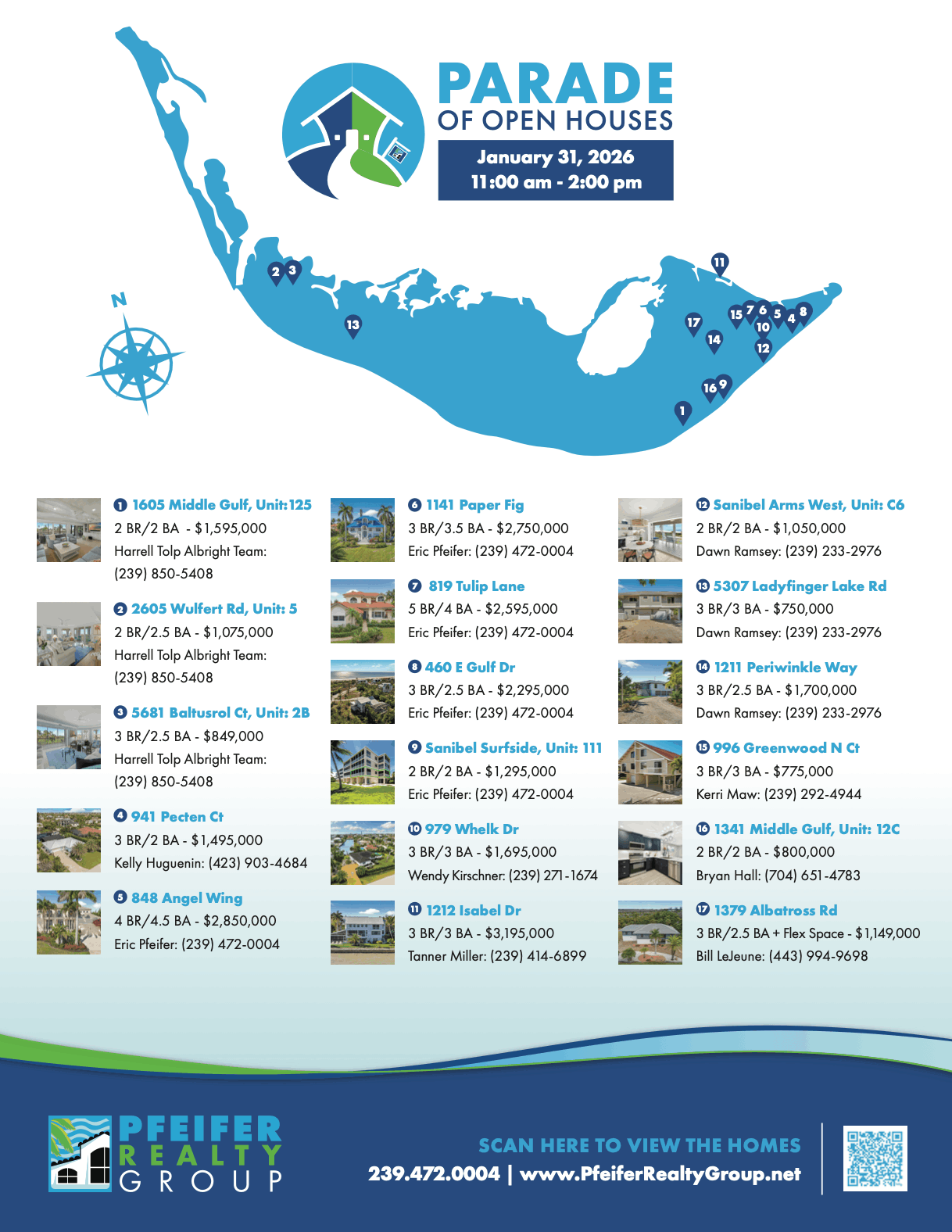 PARADE
OF OPEN HOUSES

January 31, 2026
11:00 am - 2:00 pm

N

2 3 13 11 17 15 7 6 5 4 8 10 14 12 16 9 1

1 1605 Middle Gulf, Unit:125
2 BR/2 BA - $1,595,000
Harrell Tolp Albright Team:
(239) 850-5408

2 2605 Wulfert Rd, Unit: 5
2 BR/2.5 BA - $1,075,000
Harrell Tolp Albright Team:
(239) 850-5408

3 5681 Baltusrol Ct, Unit: 2B
3 BR/2.5 BA - $849,000
Harrell Tolp Albright Team:
(239) 850-5408

4 941 Pecten Ct
3 BR/2 BA - $1,495,000
Kelly Huguenin: (423) 903-4684

5 848 Angel Wing
4 BR/4.5 BA - $2,850,000
Eric Pfeifer: (239) 472-0004

6 1141 Paper Fig
3 BR/3.5 BA - $2,750,000
Eric Pfeifer: (239) 472-0004

7 819 Tulip Lane
5 BR/4 BA - $2,595,000
Eric Pfeifer: (239) 472-0004

8 460 E Gulf Dr
3 BR/2.5 BA - $2,295,000
Eric Pfeifer: (239) 472-0004

9 Sanibel Surfside, Unit: 111
2 BR/2 BA - $1,295,000
Eric Pfeifer: (239) 472-0004

10 979 Whelk Dr
3 BR/3 BA - $1,695,000
Wendy Kirschner: (239) 271-1674

11 1212 Isabel Dr
3 BR/3 BA - $3,195,000
Tanner Miller: (239) 414-6899

12 Sanibel Arms West, Unit: C6
2 BR/2 BA - $1,050,000
Dawn Ramsey: (239) 233-2976

13 5307 Ladyfinger Lake Rd
3 BR/3 BA - $750,000
Dawn Ramsey: (239) 233-2976

14 1211 Periwinkle Way
3 BR/2.5 BA - $1,700,000
Dawn Ramsey: (239) 233-2976

15 996 Greenwood N Ct
3 BR/3 BA - $775,000
Kerri Maw: (239) 292-4944

16 1341 Middle Gulf, Unit: 12C
2 BR/2 BA - $800,000
Bryan Hall: (704) 651-4783

17 1379 Albatross Rd
3 BR/2.5 BA + Flex Space - $1,149,000
Bill LeJeune: (443) 994-9698

PFEIFER
REALTY
GROUP

SCAN HERE TO VIEW THE HOMES
239.472.0004 | www.PfeiferRealtyGroup.net